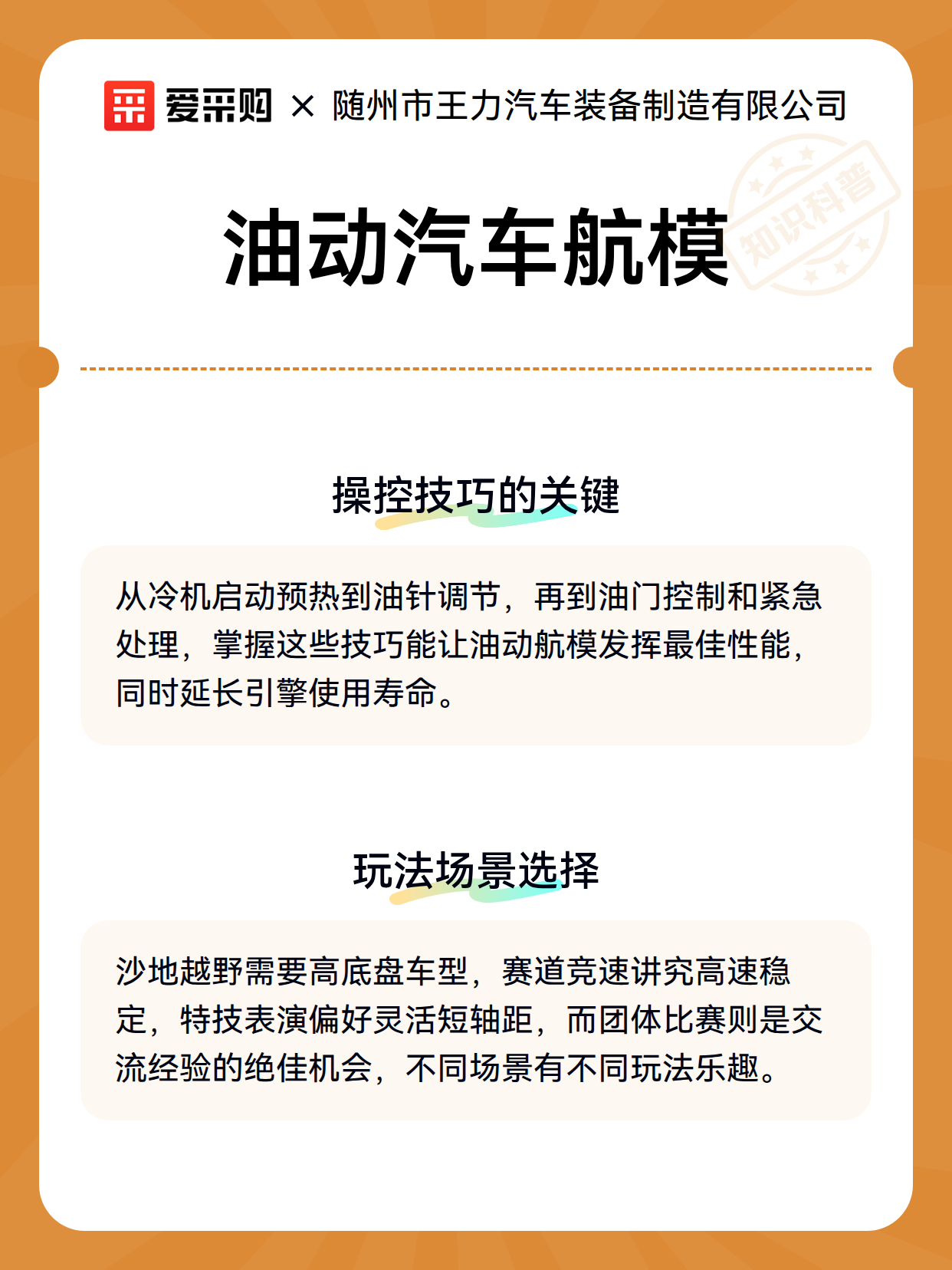 爱采购 × 随州市王力汽车装备制造有限公司

知识科普

油动汽车航模

操控技巧的关键

从冷机启动预热到油针调节，再到油门控制和紧急处理，掌握这些技巧能让油动航模发挥最佳性能，同时延长引擎使用寿命。

玩法场景选择

沙地越野需要高底盘车型，赛道竞速讲究高速稳定，特技表演偏好灵活短轴距，而团体比赛则是交流经验的绝佳机会，不同场景有不同玩法乐趣。